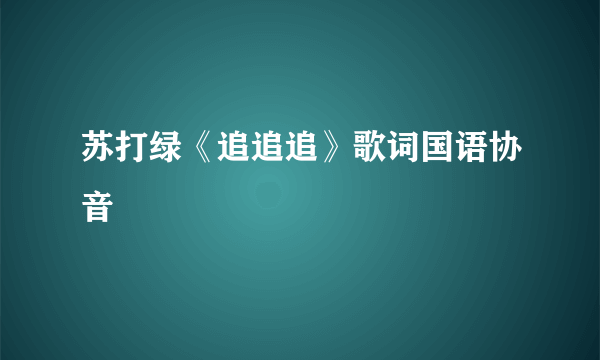 苏打绿《追追追》歌词国语协音